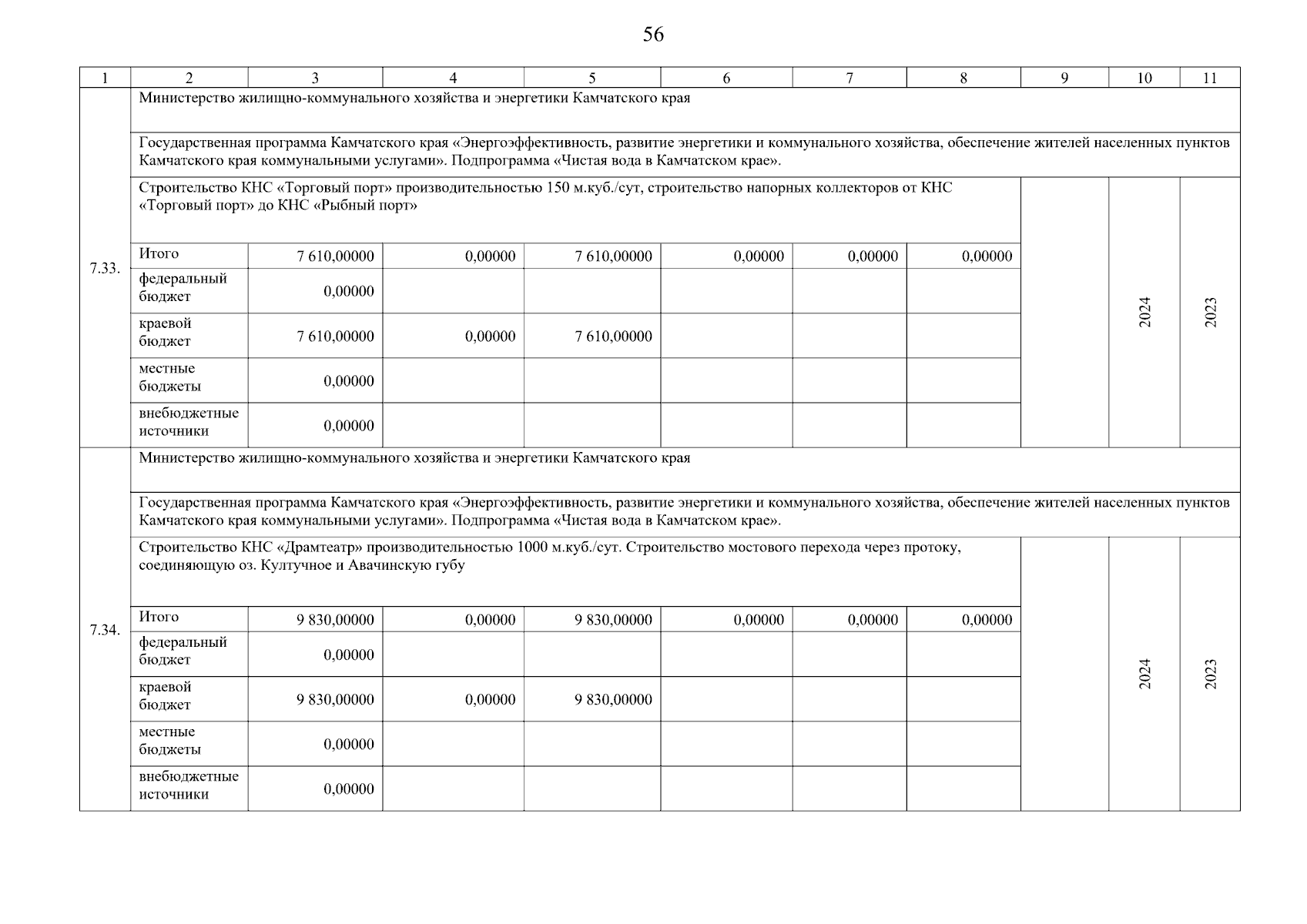 56

| 1 | 2 | 3 | 4 | 5 | 6 | 7 | 8 | 9 | 10 | 11 |
|---|---|---|---|---|---|---|---|---|---|---|
| 7.33. | Министерство жилищно-коммунального хозяйства и энергетики Камчатского края | | | | | | | | | |
| | Государственная программа Камчатского края «Энергоэффективность, развитие энергетики и коммунального хозяйства, обеспечение жителей населенных пунктов Камчатского края коммунальными услугами». Подпрограмма «Чистая вода в Камчатском крае». | | | | | | | | | |
| | Строительство КНС «Торговый порт» производительностью 150 м.куб./сут, строительство напорных коллекторов от КНС «Торговый порт» до КНС «Рыбный порт» | | | | | | | | 2024 | 2023 |
| | Итого | 7 610,00000 | 0,00000 | 7 610,00000 | 0,00000 | 0,00000 | 0,00000 | | | |
| | федеральный бюджет | 0,00000 | | | | | | | | |
| | краевой бюджет | 7 610,00000 | 0,00000 | 7 610,00000 | | | | | | |
| | местные бюджеты | 0,00000 | | | | | | | | |
| | внебюджетные источники | 0,00000 | | | | | | | | |
| 7.34. | Министерство жилищно-коммунального хозяйства и энергетики Камчатского края | | | | | | | | | |
| | Государственная программа Камчатского края «Энергоэффективность, развитие энергетики и коммунального хозяйства, обеспечение жителей населенных пунктов Камчатского края коммунальными услугами». Подпрограмма «Чистая вода в Камчатском крае». | | | | | | | | | |
| | Строительство КНС «Драмтеатр» производительностью 1000 м.куб./сут. Строительство мостового перехода через протоку, соединяющую оз. Култучное и Авачинскую губу | | | | | | | | 2024 | 2023 |
| | Итого | 9 830,00000 | 0,00000 | 9 830,00000 | 0,00000 | 0,00000 | 0,00000 | | | |
| | федеральный бюджет | 0,00000 | | | | | | | | |
| | краевой бюджет | 9 830,00000 | 0,00000 | 9 830,00000 | | | | | | |
| | местные бюджеты | 0,00000 | | | | | | | | |
| | внебюджетные источники | 0,00000 | | | | | | | | |